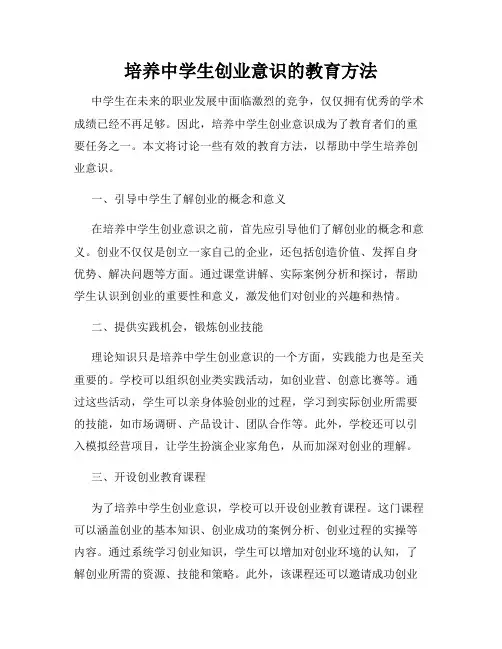 培养中学生创业意识的教育方法

中学生在未来的职业发展中面临激烈的竞争，仅仅拥有优秀的学术成绩已经不再足够。因此，培养中学生创业意识成为了教育者们的重要任务之一。本文将讨论一些有效的教育方法，以帮助中学生培养创业意识。

一、引导中学生了解创业的概念和意义

在培养中学生创业意识之前，首先应引导他们了解创业的概念和意义。创业不仅仅是创立一家自己的企业，还包括创造价值、发挥自身优势、解决问题等方面。通过课堂讲解、实际案例分析和探讨，帮助学生认识到创业的重要性和意义，激发他们对创业的兴趣和热情。

二、提供实践机会，锻炼创业技能

理论知识只是培养中学生创业意识的一个方面，实践能力也是至关重要的。学校可以组织创业类实践活动，如创业营、创意比赛等。通过这些活动，学生可以亲身体验创业的过程，学习到实际创业所需要的技能，如市场调研、产品设计、团队合作等。此外，学校还可以引入模拟经营项目，让学生扮演企业家角色，从而加深对创业的理解。

三、开设创业教育课程

为了培养中学生创业意识，学校可以开设创业教育课程。这门课程可以涵盖创业的基本知识、创业成功的案例分析、创业过程的实操等内容。通过系统学习创业知识，学生可以增加对创业环境的认知，了解创业所需的资源、技能和策略。此外，该课程还可以邀请成功创业